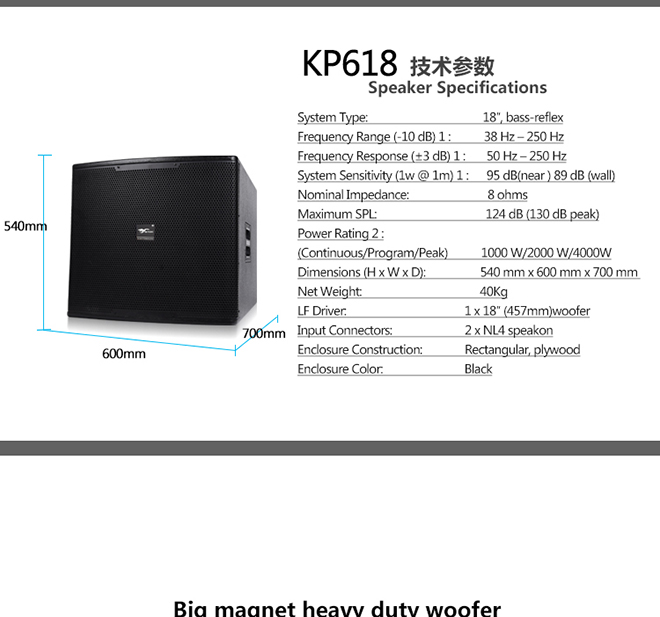 KP618 技术参数
Speaker Specifications

540mm

700mm

600mm

| | |
|---|---|
| System Type: | 18", bass-reflex |
| Frequency Range (-10 dB) 1 : | 38 Hz – 250 Hz |
| Frequency Response (±3 dB) 1 : | 50 Hz – 250 Hz |
| System Sensitivity (1w @ 1m) 1 : | 95 dB(near ) 89 dB (wall) |
| Nominal Impedance: | 8 ohms |
| Maximum SPL: | 124 dB (130 dB peak) |
| Power Rating 2 : | |
| (Continuous/Program/Peak) | 1000 W/2000 W/4000W |
| Dimensions (H x W x D): | 540 mm x 600 mm x 700 mm |
| Net Weight: | 40Kg |
| LF Driver: | 1 x 18" (457mm)woofer |
| Input Connectors: | 2 x NL4 speakon |
| Enclosure Construction: | Rectangular, plywood |
| Enclosure Color: | Black |

Big magnet heavy duty woofer